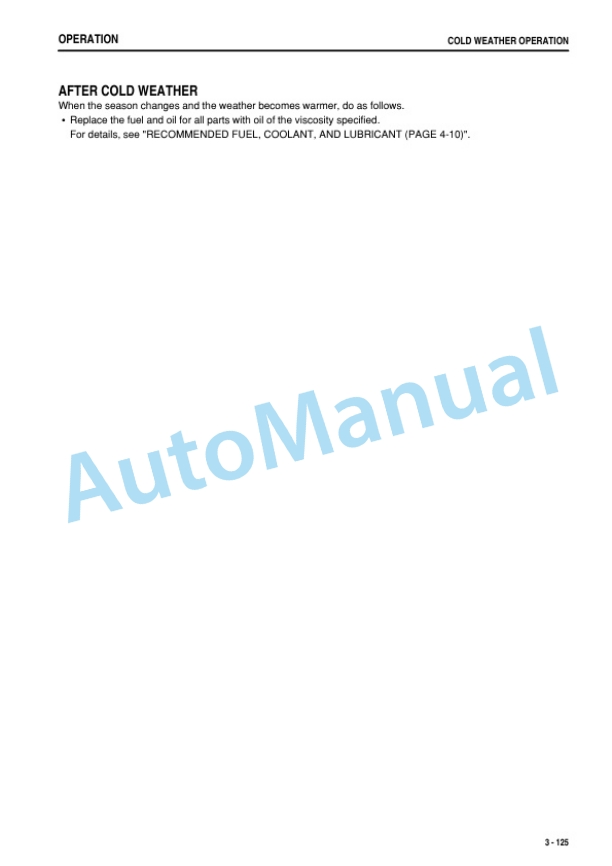 OPERATION
COLD WEATHER OPERATION

AFTER COLD WEATHER

When the season changes and the weather becomes warmer, do as follows.

• Replace the fuel and oil for all parts with oil of the viscosity specified. For details, see "RECOMMENDED FUEL, COOLANT, AND LUBRICANT (PAGE 4-10)".

3 - 125

AutoManual